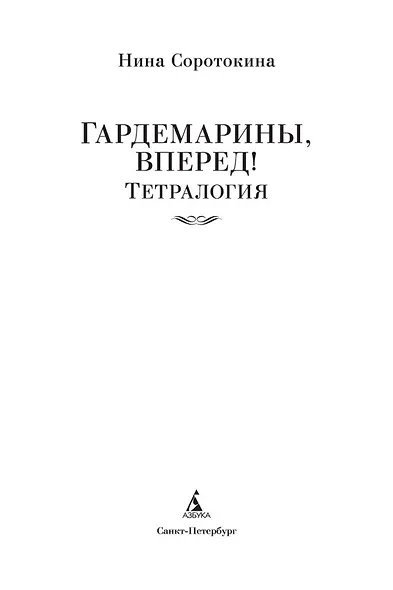 Нина Соротокина

ГАРДЕМАРИНЫ, ВПЕРЕД!
ТЕТРАЛОГИЯ

АЗБУКА

Санкт-Петербург